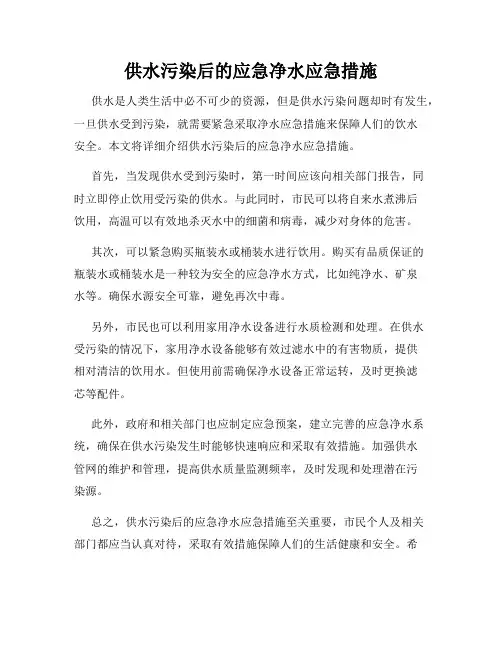 供水污染后的应急净水应急措施

供水是人类生活中必不可少的资源，但是供水污染问题却时有发生，一旦供水受到污染，就需要紧急采取净水应急措施来保障人们的饮水安全。本文将详细介绍供水污染后的应急净水应急措施。

首先，当发现供水受到污染时，第一时间应该向相关部门报告，同时立即停止饮用受污染的供水。与此同时，市民可以将自来水煮沸后饮用，高温可以有效地杀灭水中的细菌和病毒，减少对身体的危害。

其次，可以紧急购买瓶装水或桶装水进行饮用。购买有品质保证的瓶装水或桶装水是一种较为安全的应急净水方式，比如纯净水、矿泉水等。确保水源安全可靠，避免再次中毒。

另外，市民也可以利用家用净水设备进行水质检测和处理。在供水受污染的情况下，家用净水设备能够有效过滤水中的有害物质，提供相对清洁的饮用水。但使用前需确保净水设备正常运转，及时更换滤芯等配件。

此外，政府和相关部门也应制定应急预案，建立完善的应急净水系统，确保在供水污染发生时能够快速响应和采取有效措施。加强供水管网的维护和管理，提高供水质量监测频率，及时发现和处理潜在污染源。

总之，供水污染后的应急净水应急措施至关重要，市民个人及相关部门都应当认真对待，采取有效措施保障人们的生活健康和安全。希